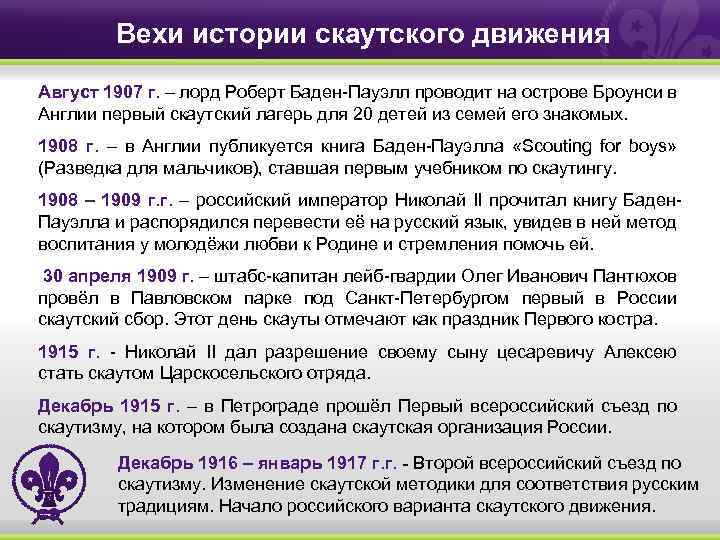 Вехи истории скаутского движения

Август 1907 г. – лорд Роберт Баден-Пауэлл проводит на острове Броунси в Англии первый скаутский лагерь для 20 детей из семей его знакомых.

1908 г. – в Англии публикуется книга Баден-Пауэлла «Scouting for boys» (Разведка для мальчиков), ставшая первым учебником по скаутингу.

1908 – 1909 г.г. – российский император Николай II прочитал книгу Баден-Пауэлла и распорядился перевести её на русский язык, увидев в ней метод воспитания у молодёжи любви к Родине и стремления помочь ей.

30 апреля 1909 г. – штабс-капитан лейб-гвардии Олег Иванович Пантюхов провёл в Павловском парке под Санкт-Петербургом первый в России скаутский сбор. Этот день скауты отмечают как праздник Первого костра.

1915 г. - Николай II дал разрешение своему сыну цесаревичу Алексею стать скаутом Царскосельского отряда.

Декабрь 1915 г. – в Петрограде прошёл Первый всероссийский съезд по скаутизму, на котором была создана скаутская организация России.

Декабрь 1916 – январь 1917 г.г. - Второй всероссийский съезд по скаутизму. Изменение скаутской методики для соответствия русским традициям. Начало российского варианта скаутского движения.